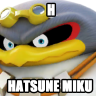 H

HATSUNE MIKU